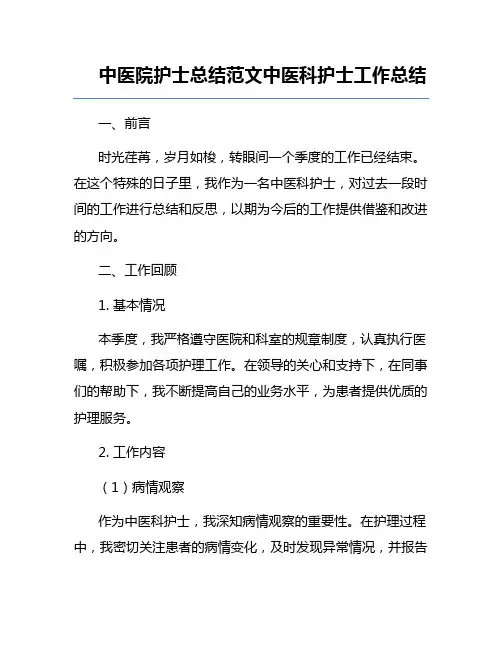 中医院护士总结范文中医科护士工作总结

一、前言

时光荏苒，岁月如梭，转眼间一个季度的工作已经结束。在这个特殊的日子里，我作为一名中医科护士，对过去一段时间的工作进行总结和反思，以期为今后的工作提供借鉴和改进的方向。

二、工作回顾

1. 基本情况

本季度，我严格遵守医院和科室的规章制度，认真执行医嘱，积极参加各项护理工作。在领导的关心和支持下，在同事们的帮助下，我不断提高自己的业务水平，为患者提供优质的护理服务。

2. 工作内容

（1）病情观察

作为中医科护士，我深知病情观察的重要性。在护理过程中，我密切关注患者的病情变化，及时发现异常情况，并报告